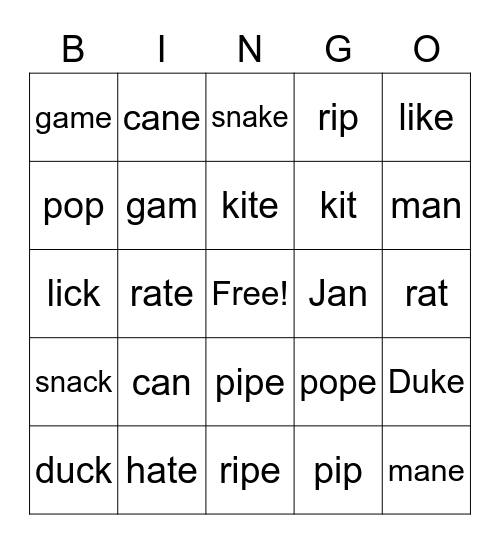 | B | I | N | G | O |
|---|---|---|---|---|
| game | cane | snake | rip | like |
| pop | gam | kite | kit | man |
| lick | rate | Free! | Jan | rat |
| snack | can | pipe | pope | Duke |
| duck | hate | ripe | pip | mane |